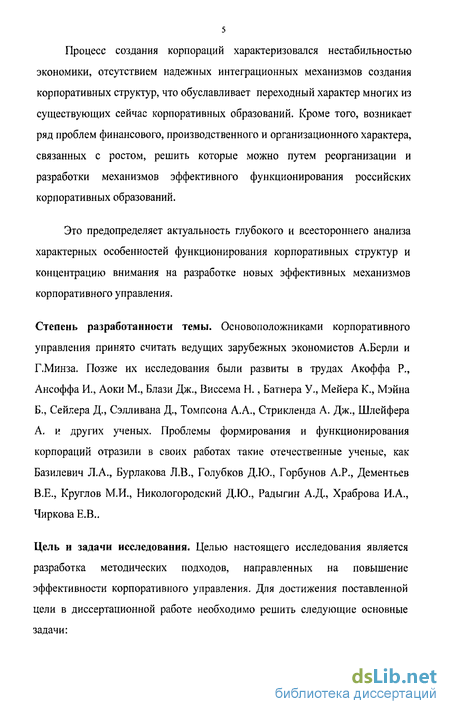 5

Процесс создания корпораций характеризовался нестабильностью экономики, отсутствием надежных интеграционных механизмов создания корпоративных структур, что обуславливает переходный характер многих из существующих сейчас корпоративных образований. Кроме того, возникает ряд проблем финансового, производственного и организационного характера, связанных с ростом, решить которые можно путем реорганизации и разработки механизмов эффективного функционирования российских корпоративных образований.

Это предопределяет актуальность глубокого и всестороннего анализа характерных особенностей функционирования корпоративных структур и концентрацию внимания на разработке новых эффективных механизмов корпоративного управления.

Степень разработанности темы. Основоположниками корпоративного управления принято считать ведущих зарубежных экономистов А.Берли и Г.Минза. Позже их исследования были развиты в трудах Акоффа Р., Ансоффа И., Аоки М., Блази Дж., Виссема Н. , Батнера У., Мейера К., Мэйна Б., Сейлера Д., Сэлливана Д., Томпсона А.А., Стрикленда А. Дж., Шлейфера А. и других ученых. Проблемы формирования и функционирования корпораций отразили в своих работах такие отечественные ученые, как Базилевич Л.А., Бурлакова Л.В., Голубков Д.Ю., Горбунов А.Р., Дементьев В.Е., Круглов М.И., Никологородский Д.Ю., Радыгин А.Д., Храброва И.А., Чиркова Е.В..

Цель и задачи исследования. Целью настоящего исследования является разработка методических подходов, направленных на повышение эффективности корпоративного управления. Для достижения поставленной цели в диссертационной работе необходимо решить следующие основные задачи:

dsLib.net
библиотека диссертаций